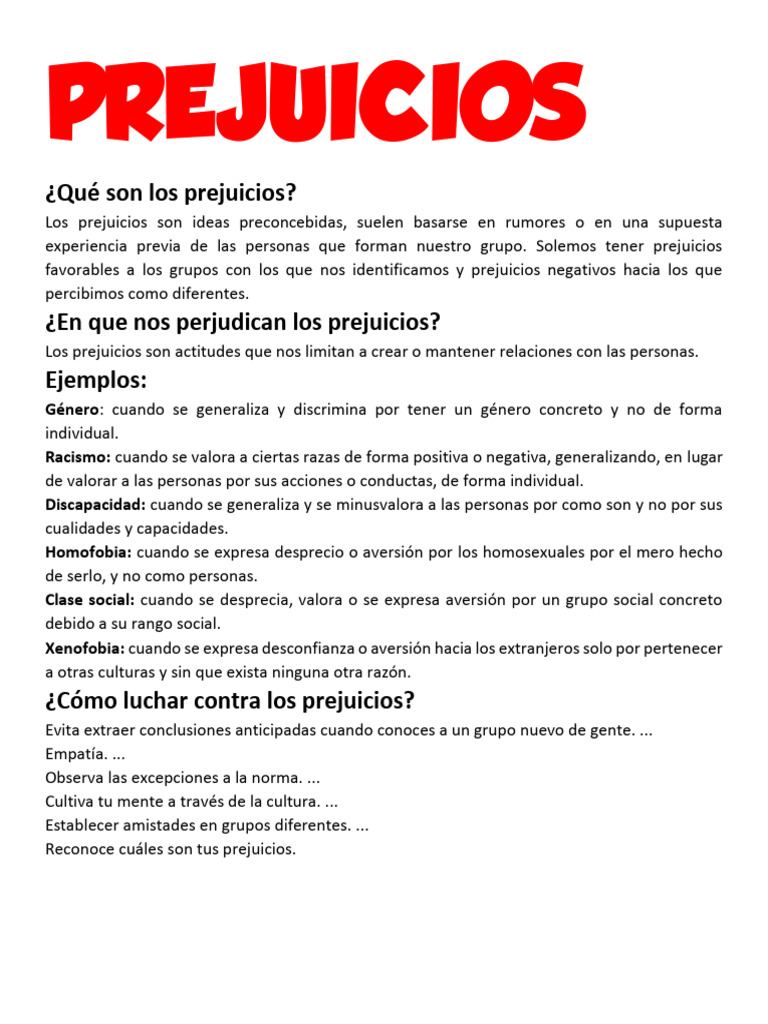 PREJUICIOS

¿Qué son los prejuicios?

Los prejuicios son ideas preconcebidas, suelen basarse en rumores o en una supuesta experiencia previa de las personas que forman nuestro grupo. Solemos tener prejuicios favorables a los grupos con los que nos identificamos y prejuicios negativos hacia los que percibimos como diferentes.

¿En que nos perjudican los prejuicios?

Los prejuicios son actitudes que nos limitan a crear o mantener relaciones con las personas.

Ejemplos:

Género: cuando se generaliza y discrimina por tener un género concreto y no de forma individual.

Racismo: cuando se valora a ciertas razas de forma positiva o negativa, generalizando, en lugar de valorar a las personas por sus acciones o conductas, de forma individual.

Discapacidad: cuando se generaliza y se minusvalora a las personas por como son y no por sus cualidades y capacidades.

Homofobia: cuando se expresa desprecio o aversión por los homosexuales por el mero hecho de serlo, y no como personas.

Clase social: cuando se desprecia, valora o se expresa aversión por un grupo social concreto debido a su rango social.

Xenofobia: cuando se expresa desconfianza o aversión hacia los extranjeros solo por pertenecer a otras culturas y sin que exista ninguna otra razón.

¿Cómo luchar contra los prejuicios?

Evita extraer conclusiones anticipadas cuando conoces a un grupo nuevo de gente. ...
Empatía. ...
Observa las excepciones a la norma. ...
Cultiva tu mente a través de la cultura. ...
Establecer amistades en grupos diferentes. ...
Reconoce cuáles son tus prejuicios.